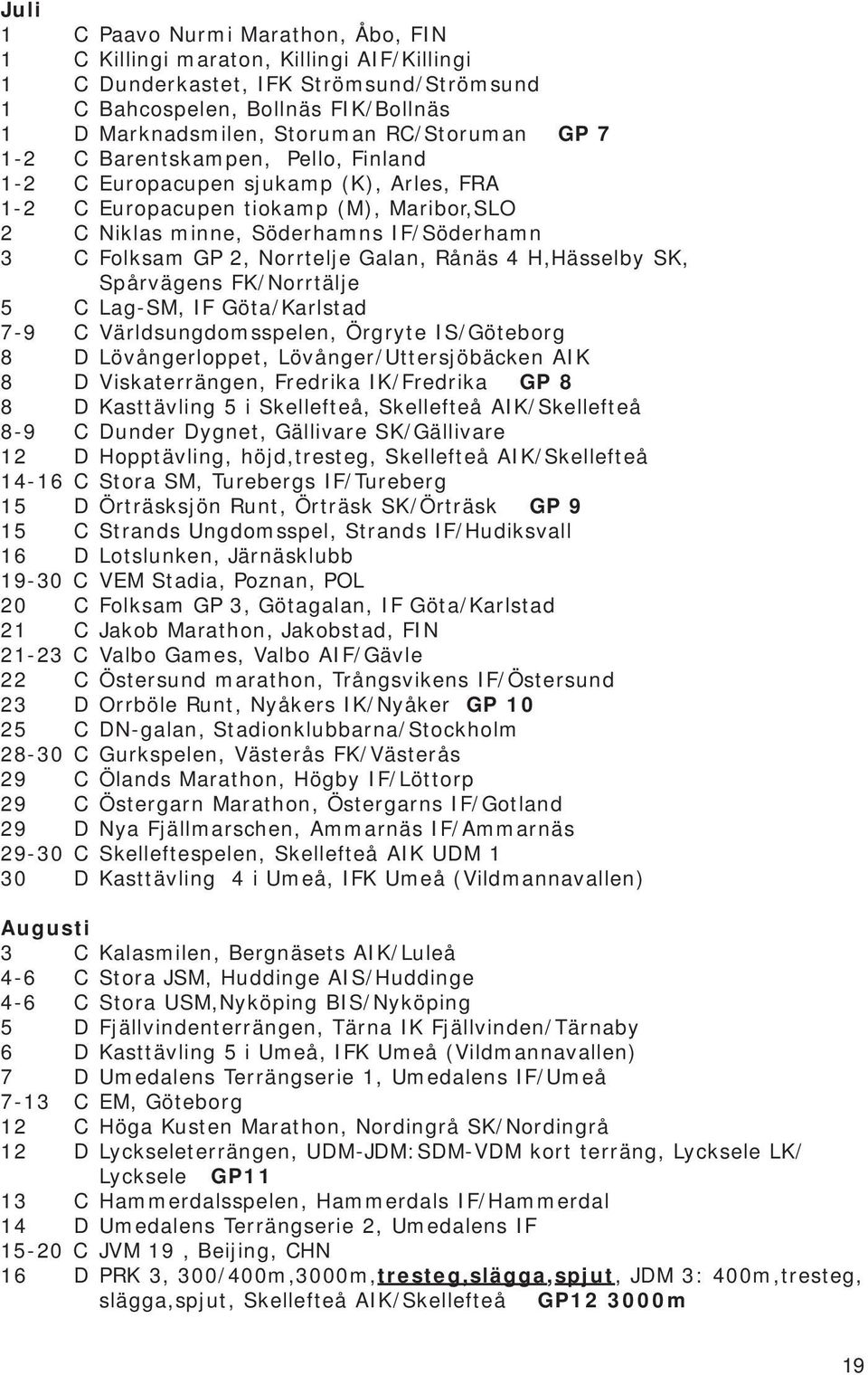 Juli
1 C Paavo Nurmi Marathon, Åbo, FIN
1 C Killingi maraton, Killingi AIF/Killingi
1 C Dunderkastet, IFK Strömsund/Strömsund
1 C Bahcospelen, Bollnäs FIK/Bollnäs
1 D Marknadsmilen, Storuman RC/Storuman GP 7
1-2 C Barentskampen, Pello, Finland
1-2 C Europacupen sjukamp (K), Arles, FRA
1-2 C Europacupen tiokamp (M), Maribor,SLO
2 C Niklas minne, Söderhamns IF/Söderhamn
3 C Folksam GP 2, Norrtelje Galan, Rånäs 4 H,Hässelby SK, Spårvägens FK/Norrtälje
5 C Lag-SM, IF Göta/Karlstad
7-9 C Världsungdomsspelen, Örgryte IS/Göteborg
8 D Lövångerloppet, Lövånger/Uttersjöbäcken AIK
8 D Viskaterrängen, Fredrika IK/Fredrika GP 8
8 D Kasttävling 5 i Skellefteå, Skellefteå AIK/Skellefteå
8-9 C Dunder Dygnet, Gällivare SK/Gällivare
12 D Hopptävling, höjd,tresteg, Skellefteå AIK/Skellefteå
14-16 C Stora SM, Turebergs IF/Tureberg
15 D Örträsksjön Runt, Örträsk SK/Örträsk GP 9
15 C Strands Ungdomsspel, Strands IF/Hudiksvall
16 D Lotslunken, Järnäsklubb
19-30 C VEM Stadia, Poznan, POL
20 C Folksam GP 3, Götagalan, IF Göta/Karlstad
21 C Jakob Marathon, Jakobstad, FIN
21-23 C Valbo Games, Valbo AIF/Gävle
22 C Östersund marathon, Trångsvikens IF/Östersund
23 D Orrböle Runt, Nyåkers IK/Nyåker GP 10
25 C DN-galan, Stadionklubbarna/Stockholm
28-30 C Gurkspelen, Västerås FK/Västerås
29 C Ölands Marathon, Högby IF/Löttorp
29 C Östergarn Marathon, Östergarns IF/Gotland
29 D Nya Fjällmarschen, Ammarnäs IF/Ammarnäs
29-30 C Skelleftespelen, Skellefteå AIK UDM 1
30 D Kasttävling 4 i Umeå, IFK Umeå (Vildmannavallen)

Augusti
3 C Kalasmilen, Bergnäsets AIK/Luleå
4-6 C Stora JSM, Huddinge AIS/Huddinge
4-6 C Stora USM,Nyköping BIS/Nyköping
5 D Fjällvindenterrängen, Tärna IK Fjällvinden/Tärnaby
6 D Kasttävling 5 i Umeå, IFK Umeå (Vildmannavallen)
7 D Umedalens Terrängserie 1, Umedalens IF/Umeå
7-13 C EM, Göteborg
12 C Höga Kusten Marathon, Nordingrå SK/Nordingrå
12 D Lyckseleterrängen, UDM-JDM:SDM-VDM kort terräng, Lycksele LK/ Lycksele GP11
13 C Hammerdalsspelen, Hammerdals IF/Hammerdal
14 D Umedalens Terrängserie 2, Umedalens IF
15-20 C JVM 19 , Beijing, CHN
16 D PRK 3, 300/400m,3000m,tresteg,slägga,spjut, JDM 3: 400m,tresteg, slägga,spjut, Skellefteå AIK/Skellefteå GP12 3000m

19